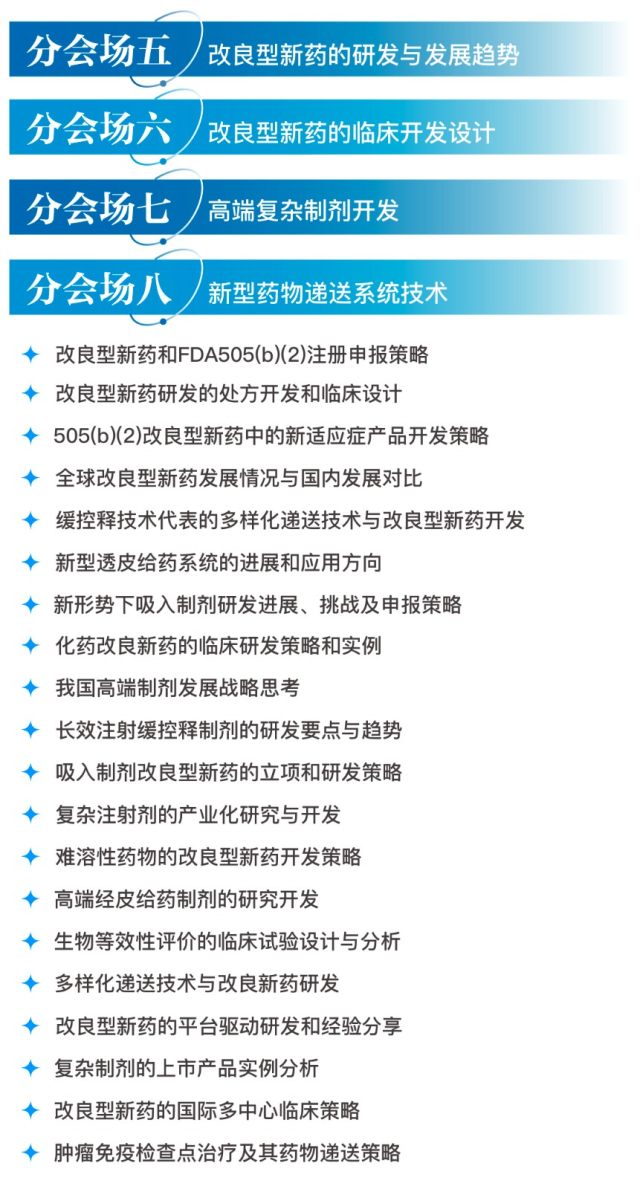 分会场五 改良型新药的研发与发展趋势

分会场六 改良型新药的临床开发设计

分会场七 高端复杂制剂开发

分会场八 新型药物递送系统技术

✦ 改良型新药和FDA505(b)(2)注册申报策略
✦ 改良型新药研发的处方开发和临床设计
✦ 505(b)(2)改良型新药中的新适应症产品开发策略
✦ 全球改良型新药发展情况与国内发展对比
✦ 缓控释技术代表的多样化递送技术与改良型新药开发
✦ 新型透皮给药系统的进展和应用方向
✦ 新形势下吸入制剂研发进展、挑战及申报策略
✦ 化药改良新药的临床研发策略和实例
✦ 我国高端制剂发展战略思考
✦ 长效注射缓控释制剂的研发要点与趋势
✦ 吸入制剂改良型新药的立项和研发策略
✦ 复杂注射剂的产业化研究与开发
✦ 难溶性药物的改良型新药开发策略
✦ 高端经皮给药制剂的研究开发
✦ 生物等效性评价的临床试验设计与分析
✦ 多样化递送技术与改良新药研发
✦ 改良型新药的平台驱动研发和经验分享
✦ 复杂制剂的上市产品实例分析
✦ 改良型新药的国际多中心临床策略
✦ 肿瘤免疫检查点治疗及其药物递送策略